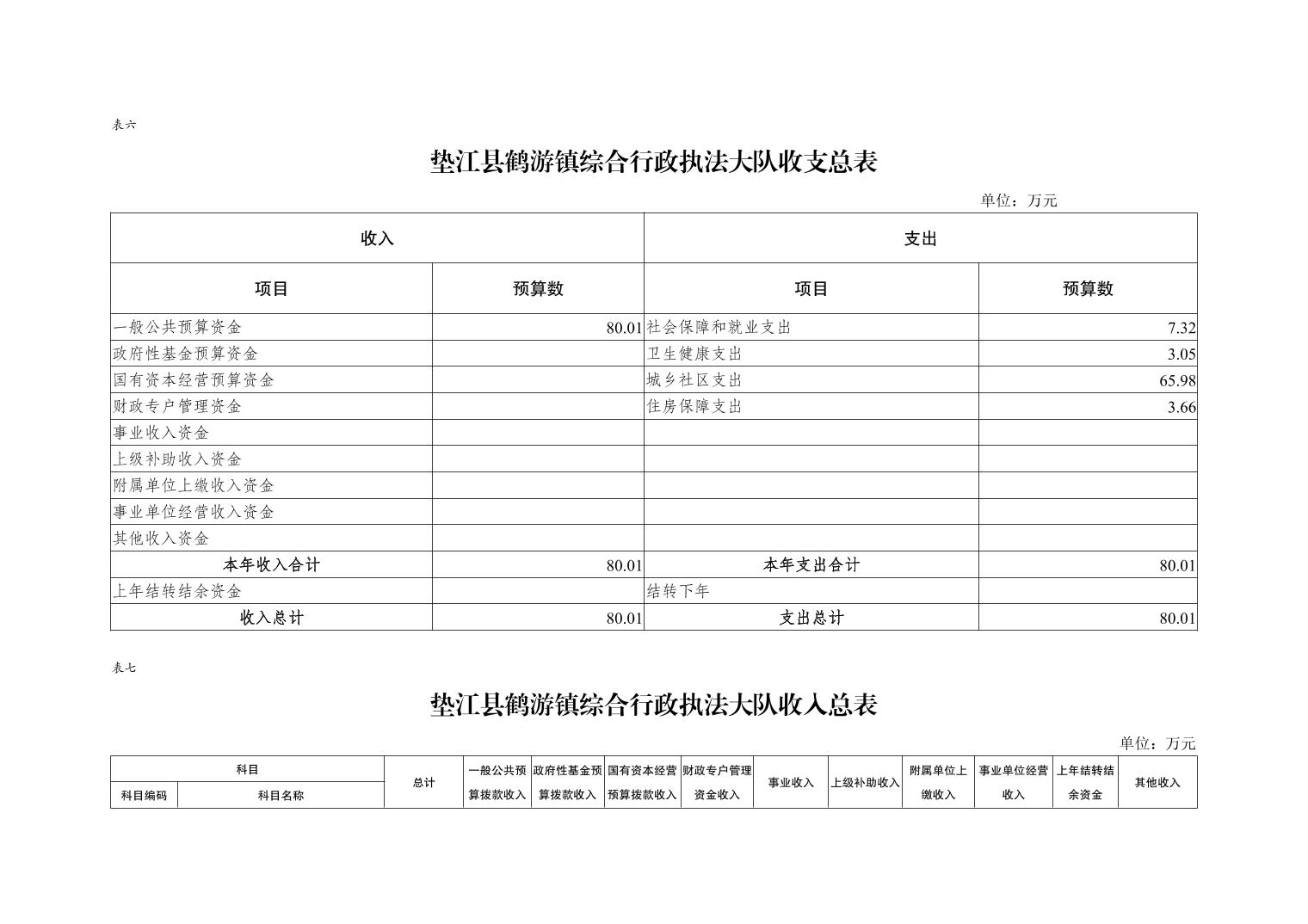 表六

垫江县鹤游镇综合行政执法大队收支总表

单位：万元

| 收入 | | 支出 | |
|---|---|---|---|
| 项目 | 预算数 | 项目 | 预算数 |
| 一般公共预算资金 | 80.01 | 社会保障和就业支出 | 7.32 |
| 政府性基金预算资金 | | 卫生健康支出 | 3.05 |
| 国有资本经营预算资金 | | 城乡社区支出 | 65.98 |
| 财政专户管理资金 | | 住房保障支出 | 3.66 |
| 事业收入资金 | | | |
| 上级补助收入资金 | | | |
| 附属单位上缴收入资金 | | | |
| 事业单位经营收入资金 | | | |
| 其他收入资金 | | | |
| 本年收入合计 | 80.01 | 本年支出合计 | 80.01 |
| 上年结转结余资金 | | 结转下年 | |
| 收入总计 | 80.01 | 支出总计 | 80.01 |

表七

垫江县鹤游镇综合行政执法大队收入总表

单位：万元

| 科目 | | 总计 | 一般公共预算拨款收入 | 政府性基金预算拨款收入 | 国有资本经营预算拨款收入 | 财政专户管理资金收入 | 事业收入 | 上级补助收入 | 附属单位上缴收入 | 事业单位经营收入 | 上年结转结余资金 | 其他收入 |
|---|---|---|---|---|---|---|---|---|---|---|---|---|
| 科目编码 | 科目名称 | | | | | | | | | | | |